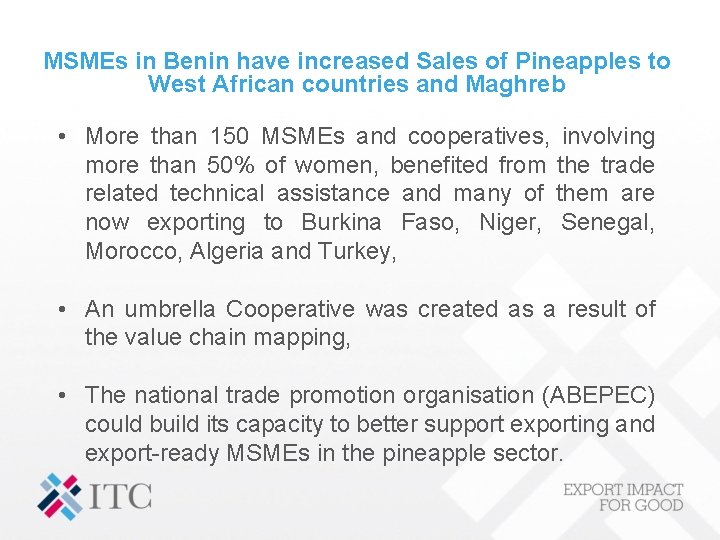 MSMEs in Benin have increased Sales of Pineapples to West African countries and Maghreb

• More than 150 MSMEs and cooperatives, involving more than 50% of women, benefited from the trade related technical assistance and many of them are now exporting to Burkina Faso, Niger, Senegal, Morocco, Algeria and Turkey,

• An umbrella Cooperative was created as a result of the value chain mapping,

• The national trade promotion organisation (ABEPEC) could build its capacity to better support exporting and export-ready MSMEs in the pineapple sector.

ITC

EXPORT IMPACT
FOR GOOD